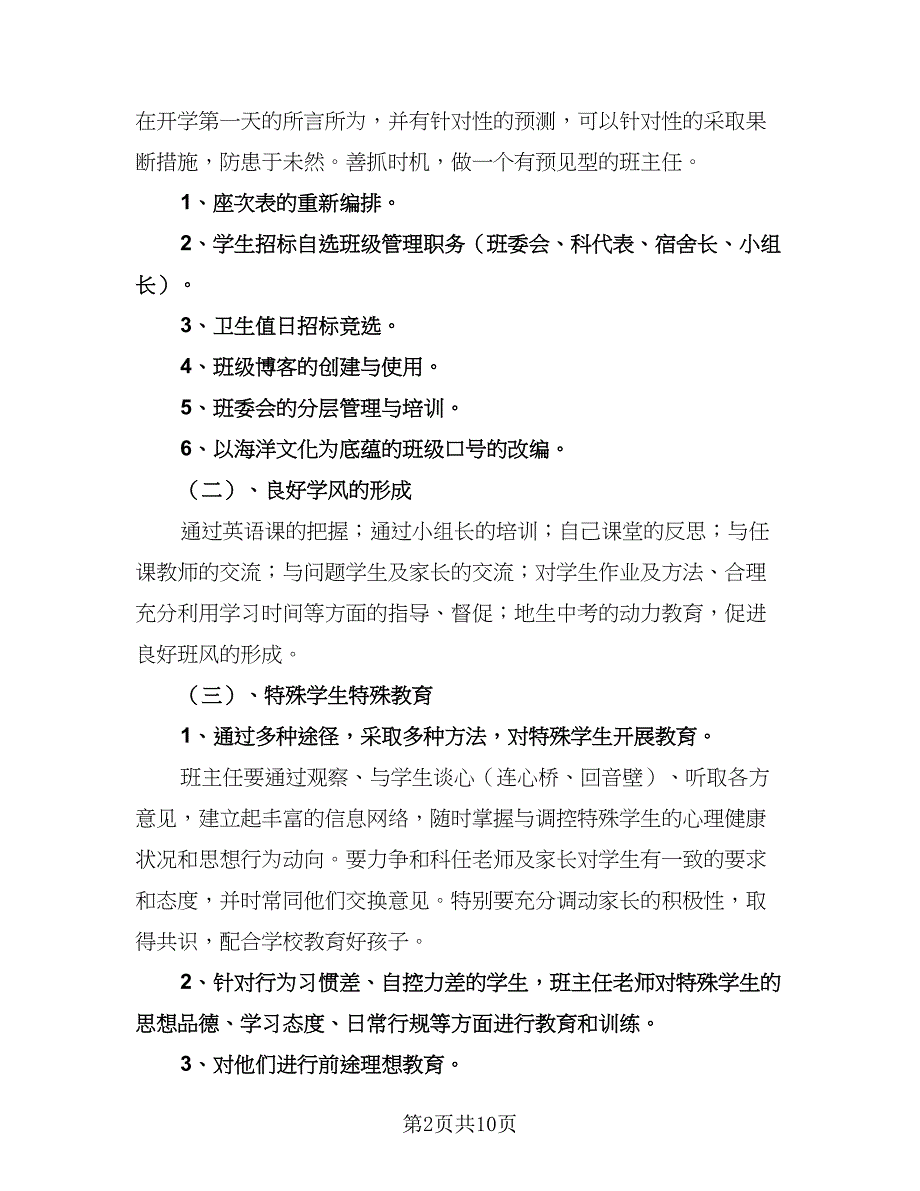 在开学第一天的所言所为，并有针对性的预测，可以针对性的采取果断措施，防患于未然。善抓时机，做一个有预见型的班主任。

1、座次表的重新编排。

2、学生招标自选班级管理职务（班委会、科代表、宿舍长、小组长）。

3、卫生值日招标竞选。

4、班级博客的创建与使用。

5、班委会的分层管理与培训。

6、以海洋文化为底蕴的班级口号的改编。

（二）、良好学风的形成

通过英语课的把握；通过小组长的培训；自己课堂的反思；与任课教师的交流；与问题学生及家长的交流；对学生作业及方法、合理充分利用学习时间等方面的指导、督促；地生中考的动力教育，促进良好班风的形成。

（三）、特殊学生特殊教育

1、通过多种途径，采取多种方法，对特殊学生开展教育。

班主任要通过观察、与学生谈心（连心桥、回音壁）、听取各方意见，建立起丰富的信息网络，随时掌握与调控特殊学生的心理健康状况和思想行为动向。要力争和科任老师及家长对学生有一致的要求和态度，并时常同他们交换意见。特别要充分调动家长的积极性，取得共识，配合学校教育好孩子。

2、针对行为习惯差、自控力差的学生，班主任老师对特殊学生的思想品德、学习态度、日常行规等方面进行教育和训练。

3、对他们进行前途理想教育。

第2页共10页